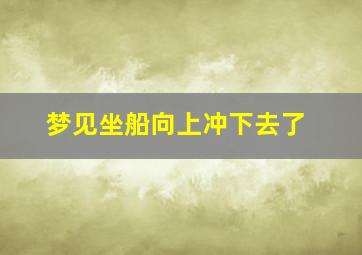 梦见坐船向上冲下去了